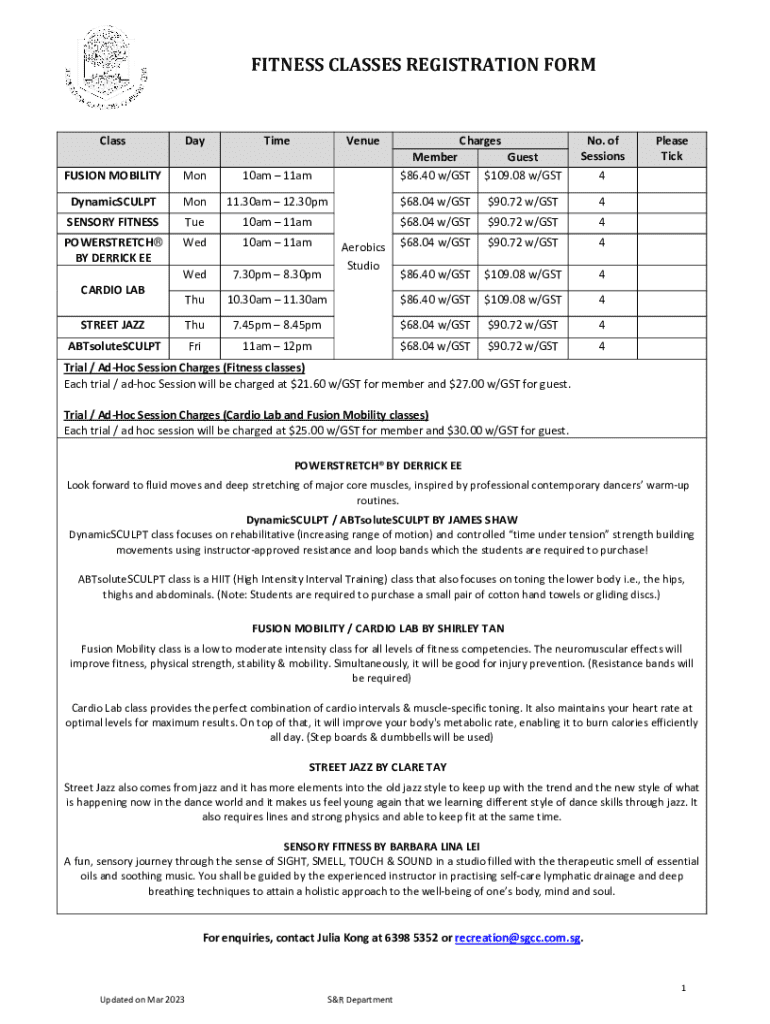 FITNESS CLASSES REGISTRATION FORM

| Class | Day | Time | Venue | Charges Member | Charges Guest | No. of Sessions | Please Tick |
|---|---|---|---|---|---|---|---|
| FUSION MOBILITY | Mon | 10am – 11am | Aerobics Studio | $86.40 w/GST | $109.08 w/GST | 4 | |
| DynamicSCULPT | Mon | 11.30am – 12.30pm | | $68.04 w/GST | $90.72 w/GST | 4 | |
| SENSORY FITNESS | Tue | 10am – 11am | | $68.04 w/GST | $90.72 w/GST | 4 | |
| POWERSTRETCH® BY DERRICK EE | Wed | 10am – 11am | | $68.04 w/GST | $90.72 w/GST | 4 | |
| CARDIO LAB | Wed | 7.30pm – 8.30pm | | $86.40 w/GST | $109.08 w/GST | 4 | |
| | Thu | 10.30am – 11.30am | | $86.40 w/GST | $109.08 w/GST | 4 | |
| STREET JAZZ | Thu | 7.45pm – 8.45pm | | $68.04 w/GST | $90.72 w/GST | 4 | |
| ABTsoluteSCULPT | Fri | 11am – 12pm | | $68.04 w/GST | $90.72 w/GST | 4 | |

Trial / Ad-Hoc Session Charges (Fitness classes)
Each trial / ad-hoc Session will be charged at $21.60 w/GST for member and $27.00 w/GST for guest.

Trial / Ad-Hoc Session Charges (Cardio Lab and Fusion Mobility classes)
Each trial / ad hoc session will be charged at $25.00 w/GST for member and $30.00 w/GST for guest.

POWERSTRETCH® BY DERRICK EE
Look forward to fluid moves and deep stretching of major core muscles, inspired by professional contemporary dancers' warm-up routines.

DynamicSCULPT / ABTsoluteSCULPT BY JAMES SHAW
DynamicSCULPT class focuses on rehabilitative (increasing range of motion) and controlled "time under tension" strength building movements using instructor-approved resistance and loop bands which the students are required to purchase!

ABTsoluteSCULPT class is a HIIT (High Intensity Interval Training) class that also focuses on toning the lower body i.e., the hips, thighs and abdominals. (Note: Students are required to purchase a small pair of cotton hand towels or gliding discs.)

FUSION MOBILITY / CARDIO LAB BY SHIRLEY TAN
Fusion Mobility class is a low to moderate intensity class for all levels of fitness competencies. The neuromuscular effects will improve fitness, physical strength, stability & mobility. Simultaneously, it will be good for injury prevention. (Resistance bands will be required)

Cardio Lab class provides the perfect combination of cardio intervals & muscle-specific toning. It also maintains your heart rate at optimal levels for maximum results. On top of that, it will improve your body's metabolic rate, enabling it to burn calories efficiently all day. (Step boards & dumbbells will be used)

STREET JAZZ BY CLARE TAY
Street Jazz also comes from jazz and it has more elements into the old jazz style to keep up with the trend and the new style of what is happening now in the dance world and it makes us feel young again that we learning different style of dance skills through jazz. It also requires lines and strong physics and able to keep fit at the same time.

SENSORY FITNESS BY BARBARA LINA LEI
A fun, sensory journey through the sense of SIGHT, SMELL, TOUCH & SOUND in a studio filled with the therapeutic smell of essential oils and soothing music. You shall be guided by the experienced instructor in practising self-care lymphatic drainage and deep breathing techniques to attain a holistic approach to the well-being of one's body, mind and soul.

For enquiries, contact Julia Kong at 6398 5352 or recreation@sgcc.com.sg.

1

Updated on Mar 2023

S&R Department